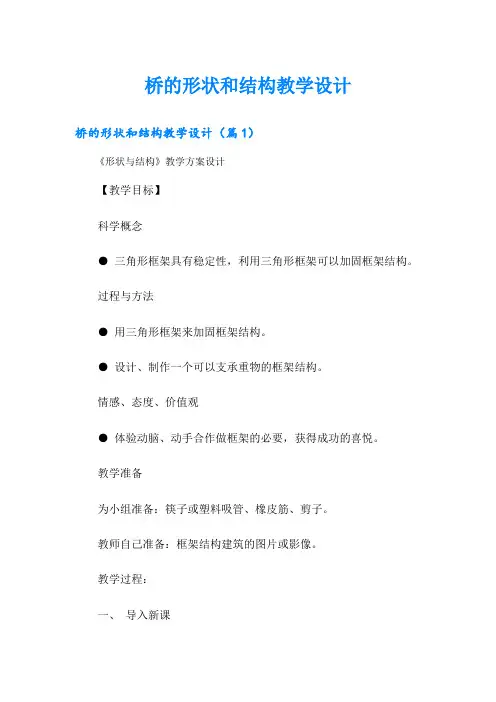 桥的形状和结构教学设计

桥的形状和结构教学设计（篇 1）

《形状与结构》教学方案设计

【教学目标】

科学概念

● 三角形框架具有稳定性，利用三角形框架可以加固框架结构。

过程与方法

● 用三角形框架来加固框架结构。

● 设计、制作一个可以支承重物的框架结构。

情感、态度、价值观

● 体验动脑、动手合作做框架的必要，获得成功的喜悦。

教学准备

为小组准备：筷子或塑料吸管、橡皮筋、剪子。

教师自己准备：框架结构建筑的图片或影像。

教学过程：

一、 导入新课